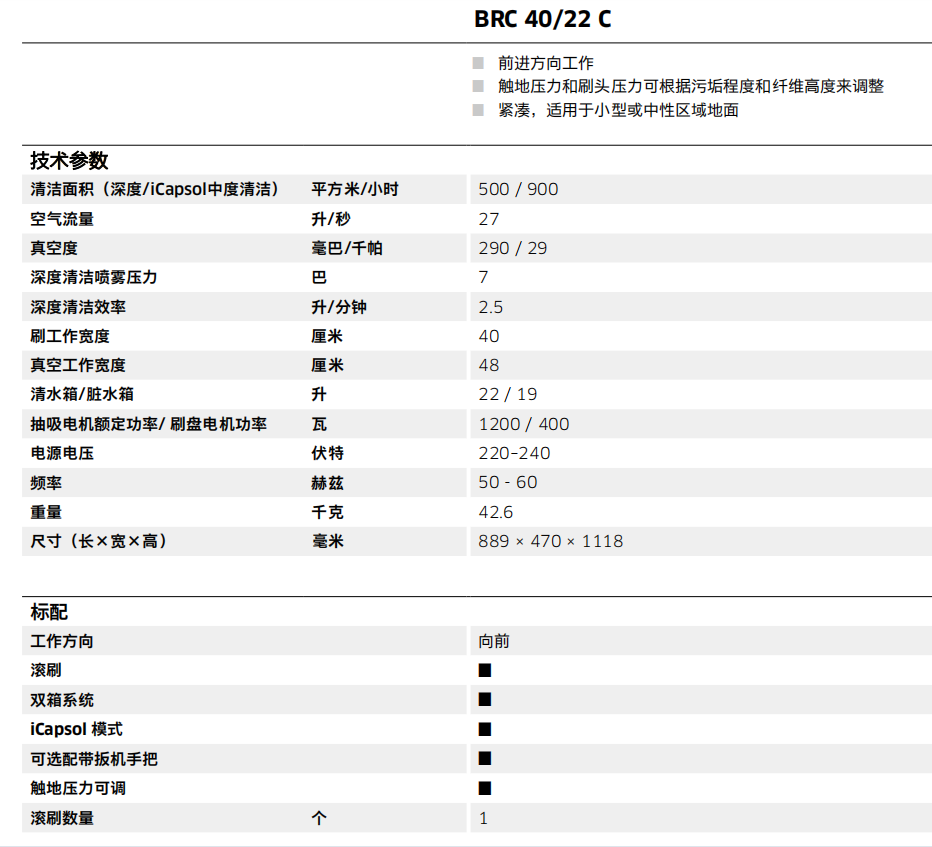 BRC 40/22 C

■ 前进方向工作
■ 触地压力和刷头压力可根据污垢程度和纤维高度来调整
■ 紧凑，适用于小型或中性区域地面

技术参数

| | | |
|---|---|---|
| 清洁面积（深度/iCapsol中度清洁） | 平方米/小时 | 500 / 900 |
| 空气流量 | 升/秒 | 27 |
| 真空度 | 毫巴/千帕 | 290 / 29 |
| 深度清洁喷雾压力 | 巴 | 7 |
| 深度清洁效率 | 升/分钟 | 2.5 |
| 刷工作宽度 | 厘米 | 40 |
| 真空工作宽度 | 厘米 | 48 |
| 清水箱/脏水箱 | 升 | 22 / 19 |
| 抽吸电机额定功率/ 刷盘电机功率 | 瓦 | 1200 / 400 |
| 电源电压 | 伏特 | 220-240 |
| 频率 | 赫兹 | 50 - 60 |
| 重量 | 千克 | 42.6 |
| 尺寸（长×宽×高） | 毫米 | 889 × 470 × 1118 |

标配

| | | |
|---|---|---|
| 工作方向 | | 向前 |
| 滚刷 | | ■ |
| 双箱系统 | | ■ |
| iCapsol 模式 | | ■ |
| 可选配带扳机手把 | | ■ |
| 触地压力可调 | | ■ |
| 滚刷数量 | 个 | 1 |